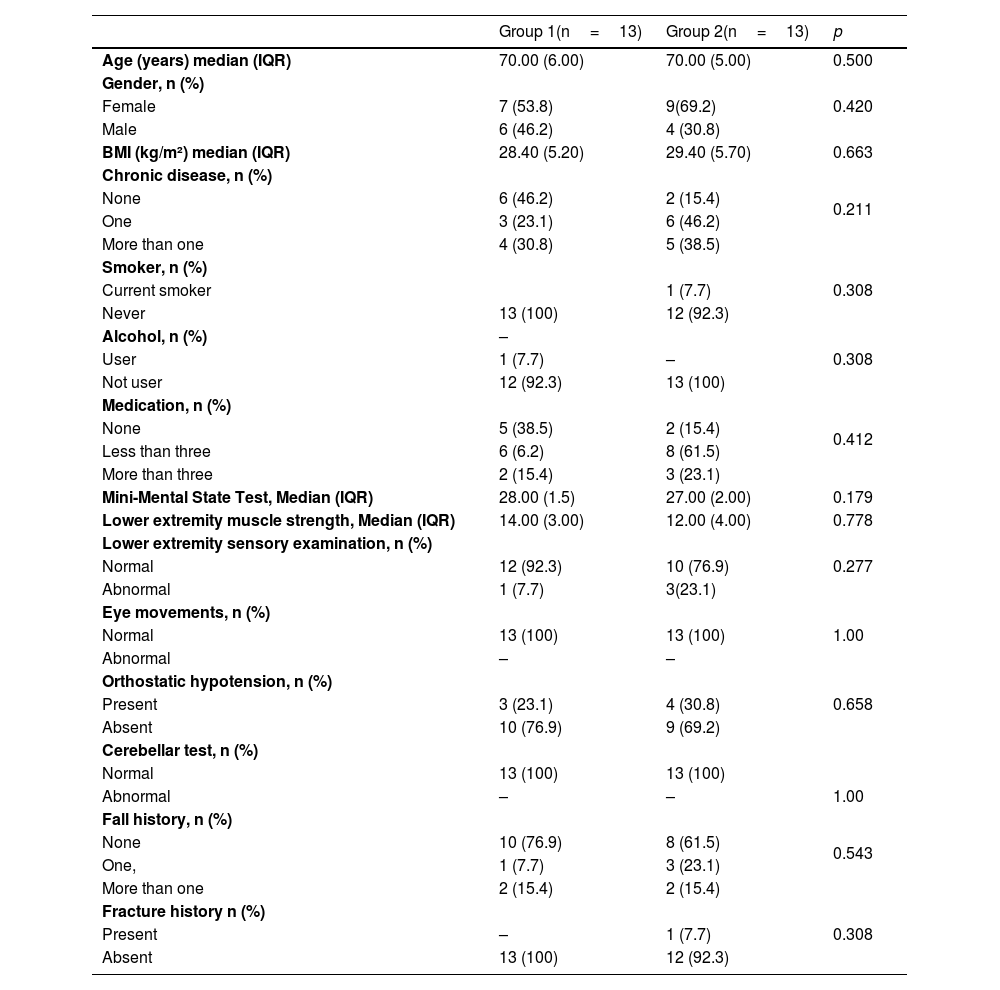 | | Group 1(n = 13) | Group 2(n = 13) | p |
|---|---|---|---|
| **Age (years) median (IQR)** | 70.00 (6.00) | 70.00 (5.00) | 0.500 |
| **Gender, n (%)** | | | |
| Female | 7 (53.8) | 9(69.2) | 0.420 |
| Male | 6 (46.2) | 4 (30.8) | |
| **BMI (kg/m²) median (IQR)** | 28.40 (5.20) | 29.40 (5.70) | 0.663 |
| **Chronic disease, n (%)** | | | |
| None | 6 (46.2) | 2 (15.4) | 0.211 |
| One | 3 (23.1) | 6 (46.2) | |
| More than one | 4 (30.8) | 5 (38.5) | |
| **Smoker, n (%)** | | | |
| Current smoker | | 1 (7.7) | 0.308 |
| Never | 13 (100) | 12 (92.3) | |
| **Alcohol, n (%)** | – | | |
| User | 1 (7.7) | – | 0.308 |
| Not user | 12 (92.3) | 13 (100) | |
| **Medication, n (%)** | | | |
| None | 5 (38.5) | 2 (15.4) | 0.412 |
| Less than three | 6 (6.2) | 8 (61.5) | |
| More than three | 2 (15.4) | 3 (23.1) | |
| **Mini-Mental State Test, Median (IQR)** | 28.00 (1.5) | 27.00 (2.00) | 0.179 |
| **Lower extremity muscle strength, Median (IQR)** | 14.00 (3.00) | 12.00 (4.00) | 0.778 |
| **Lower extremity sensory examination, n (%)** | | | |
| Normal | 12 (92.3) | 10 (76.9) | 0.277 |
| Abnormal | 1 (7.7) | 3(23.1) | |
| **Eye movements, n (%)** | | | |
| Normal | 13 (100) | 13 (100) | 1.00 |
| Abnormal | – | – | |
| **Orthostatic hypotension, n (%)** | | | |
| Present | 3 (23.1) | 4 (30.8) | 0.658 |
| Absent | 10 (76.9) | 9 (69.2) | |
| **Cerebellar test, n (%)** | | | |
| Normal | 13 (100) | 13 (100) | |
| Abnormal | – | – | 1.00 |
| **Fall history, n (%)** | | | |
| None | 10 (76.9) | 8 (61.5) | 0.543 |
| One, | 1 (7.7) | 3 (23.1) | |
| More than one | 2 (15.4) | 2 (15.4) | |
| **Fracture history n (%)** | | | |
| Present | – | 1 (7.7) | 0.308 |
| Absent | 13 (100) | 12 (92.3) | |